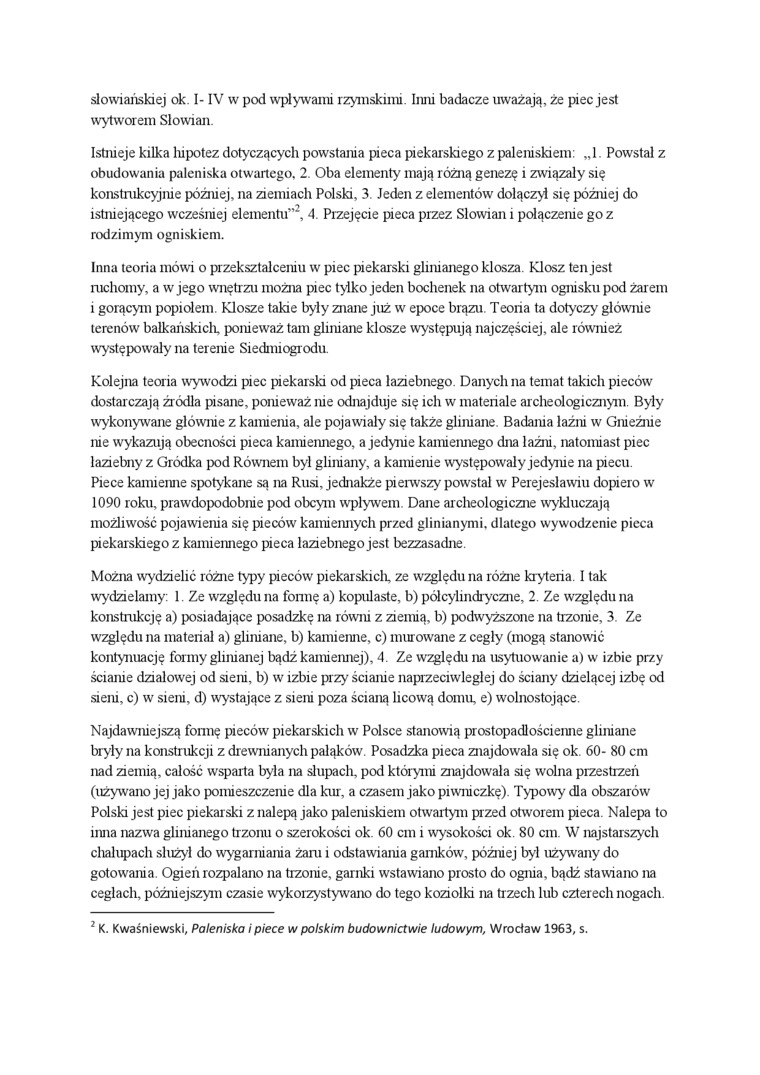 słowiańskiej ok. I- IV w pod wpływami rzymskimi. Inni badacze uważają, że piec jest wytworem Słowian.

Istnieje kilka hipotez dotyczących powstania pieca piekarskiego z paleniskiem: „1. Powstał z obudowania paleniska otwartego, 2. Oba elementy mają różną genezę i związały się konstrukcyjnie później, na ziemiach Polski, 3. Jeden z elementów dołączył się później do istniejącego wcześniej elementu”$^2$, 4. Przejęcie pieca przez Słowian i połączenie go z rodzimym ogniskiem.

Inna teoria mówi o przekształceniu w piec piekarski glinianego klosza. Klosz ten jest ruchomy, a w jego wnętrzu można piec tylko jeden bochenek na otwartym ognisku pod żarem i gorącym popiołem. Klosze takie były znane już w epoce brązu. Teoria ta dotyczy głównie terenów bałkańskich, ponieważ tam gliniane klosze występują najczęściej, ale również występowały na terenie Siedmiogrodu.

Kolejna teoria wywodzi piec piekarski od pieca łaziebnego. Danych na temat takich pieców dostarczają źródła pisane, ponieważ nie odnajduje się ich w materiale archeologicznym. Były wykonywane głównie z kamienia, ale pojawiały się także gliniane. Badania łaźni w Gnieźnie nie wykazują obecności pieca kamiennego, a jedynie kamiennego dna łaźni, natomiast piec łaziebny z Gródka pod Równem był gliniany, a kamienie występowały jedynie na piecu. Piece kamienne spotykane są na Rusi, jednakże pierwszy powstał w Perejesławiu dopiero w 1090 roku, prawdopodobnie pod obcym wpływem. Dane archeologiczne wykluczają możliwość pojawienia się pieców kamiennych przed glinianymi, dlatego wywodzenie pieca piekarskiego z kamiennego pieca łaziebnego jest bezzasadne.

Można wydzielić różne typy pieców piekarskich, ze względu na różne kryteria. I tak wydzielamy: 1. Ze względu na formę a) kopulaste, b) półcylindryczne, 2. Ze względu na konstrukcję a) posiadające posadzkę na równi z ziemią, b) podwyższone na trzonie, 3. Ze względu na materiał a) gliniane, b) kamienne, c) murowane z cegły (mogą stanowić kontynuację formy glinianej bądź kamiennej), 4. Ze względu na usytuowanie a) w izbie przy ścianie działowej od sieni, b) w izbie przy ścianie naprzeciwległej do ściany dzielącej izbę od sieni, c) w sieni, d) wystające z sieni poza ścianą licową domu, e) wolnostojące.

Najdawniejszą formę pieców piekarskich w Polsce stanowią prostopadłościenne gliniane bryły na konstrukcji z drewnianych pałąków. Posadzka pieca znajdowała się ok. 60- 80 cm nad ziemią, całość wsparta była na słupach, pod którymi znajdowała się wolna przestrzeń (używano jej jako pomieszczenie dla kur, a czasem jako piwniczkę). Typowy dla obszarów Polski jest piec piekarski z nalepą jako paleniskiem otwartym przed otworem pieca. Nalepa to inna nazwa glinianego trzonu o szerokości ok. 60 cm i wysokości ok. 80 cm. W najstarszych chałupach służył do wygarniania żaru i odstawiania garnków, później był używany do gotowania. Ogień rozpalano na trzonie, garnki wstawiano prosto do ognia, bądź stawiano na cegłach, późniejszym czasie wykorzystywano do tego koziołki na trzech lub czterech nogach.

$^2$ K. Kwaśniewski, Paleniska i piece w polskim budownictwie ludowym, Wrocław 1963, s.